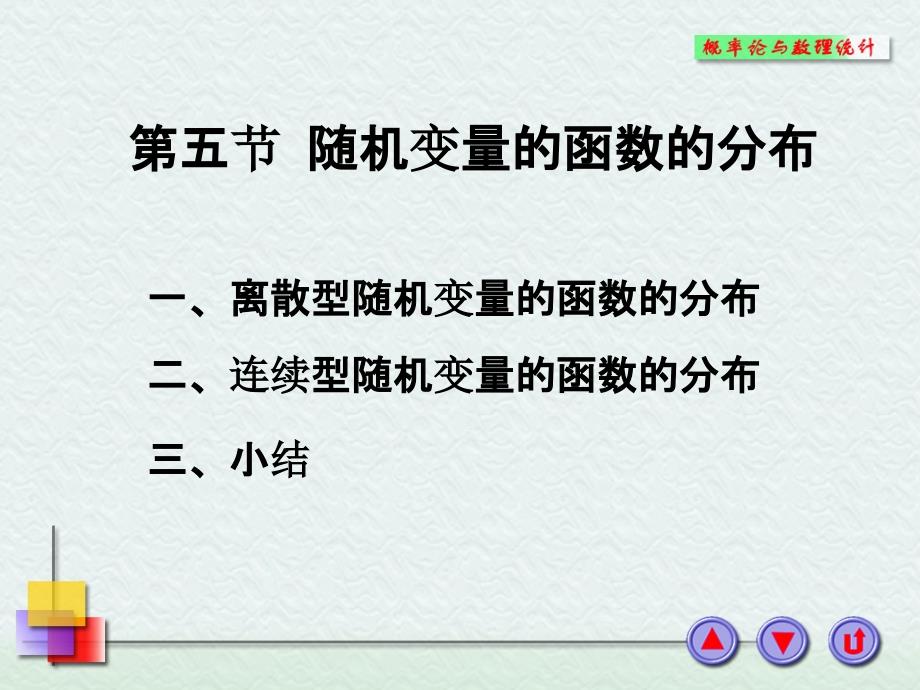 概率论与数理统计

第五节 随机变量的函数的分布

一、离散型随机变量的函数的分布

二、连续型随机变量的函数的分布

三、小结